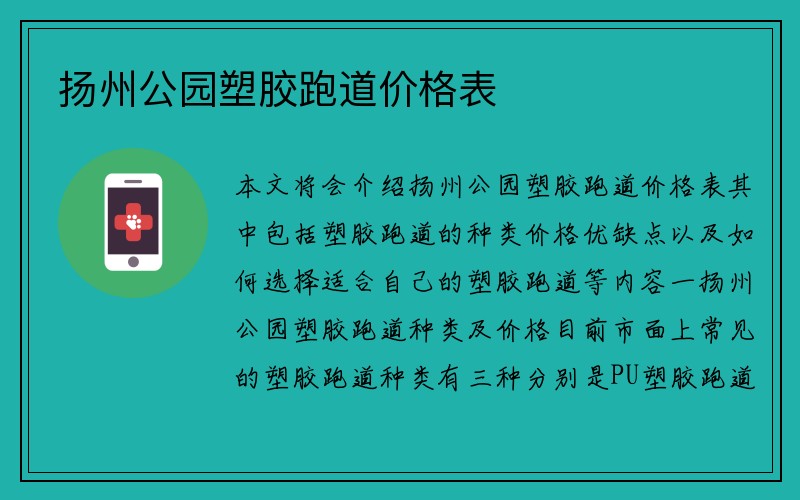 扬州公园塑胶跑道价格表

本文将会介绍扬州公园塑胶跑道价格表其中包括塑胶跑道的种类价格优缺点以及如何选择适合自己的塑胶跑道等内容一扬州公园塑胶跑道种类及价格目前市面上常见的塑胶跑道种类有三种分别是PU塑胶跑道